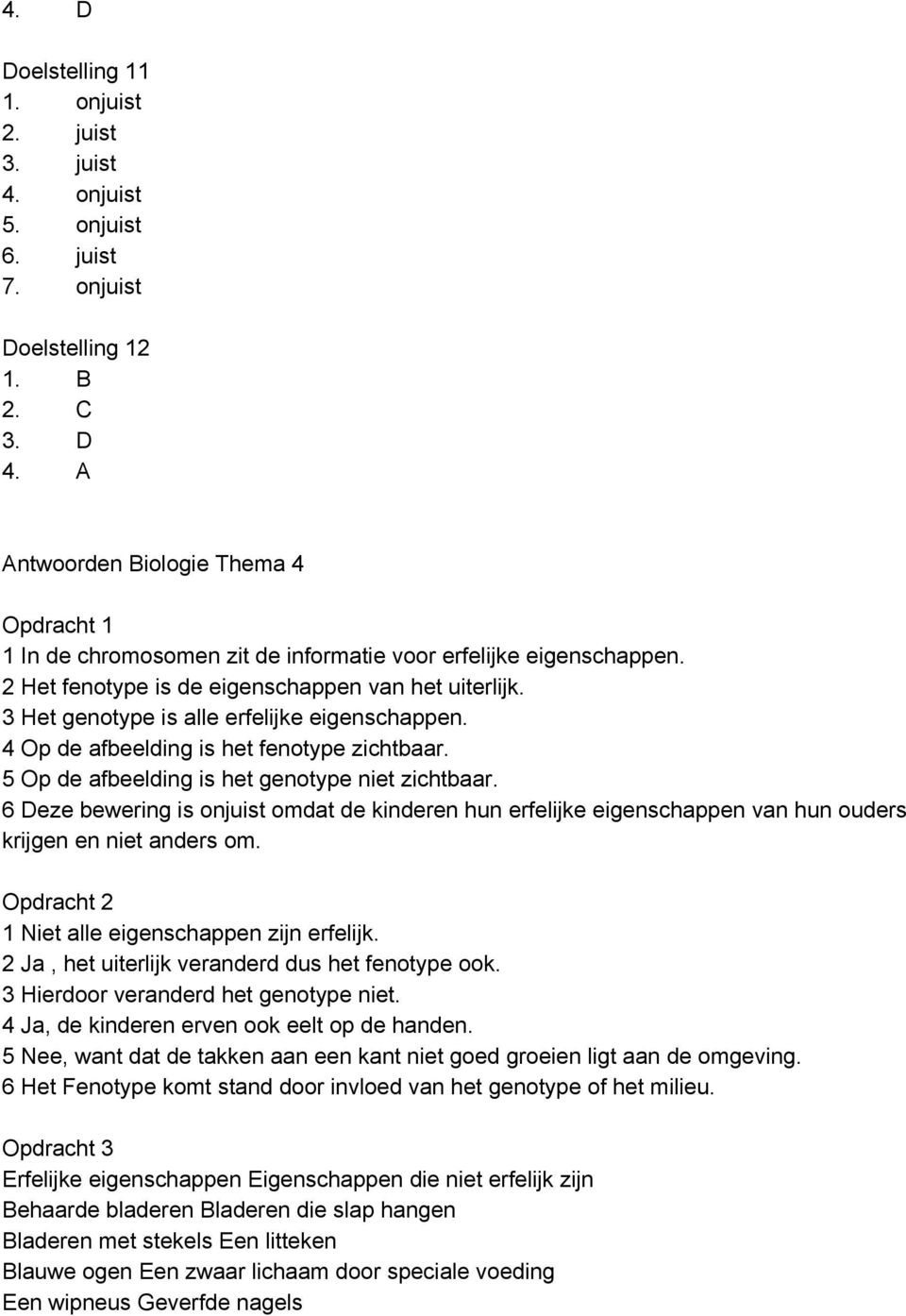 4. D

Doelstelling 11
1. onjuist
2. juist
3. juist
4. onjuist
5. onjuist
6. juist
7. onjuist

Doelstelling 12
1. B
2. C
3. D
4. A

Antwoorden Biologie Thema 4

Opdracht 1
1 In de chromosomen zit de informatie voor erfelijke eigenschappen.
2 Het fenotype is de eigenschappen van het uiterlijk.
3 Het genotype is alle erfelijke eigenschappen.
4 Op de afbeelding is het fenotype zichtbaar.
5 Op de afbeelding is het genotype niet zichtbaar.
6 Deze bewering is onjuist omdat de kinderen hun erfelijke eigenschappen van hun ouders krijgen en niet anders om.

Opdracht 2
1 Niet alle eigenschappen zijn erfelijk.
2 Ja , het uiterlijk veranderd dus het fenotype ook.
3 Hierdoor veranderd het genotype niet.
4 Ja, de kinderen erven ook eelt op de handen.
5 Nee, want dat de takken aan een kant niet goed groeien ligt aan de omgeving.
6 Het Fenotype komt stand door invloed van het genotype of het milieu.

Opdracht 3
Erfelijke eigenschappen Eigenschappen die niet erfelijk zijn
Behaarde bladeren Bladeren die slap hangen
Bladeren met stekels Een litteken
Blauwe ogen Een zwaar lichaam door speciale voeding
Een wipneus Geverfde nagels